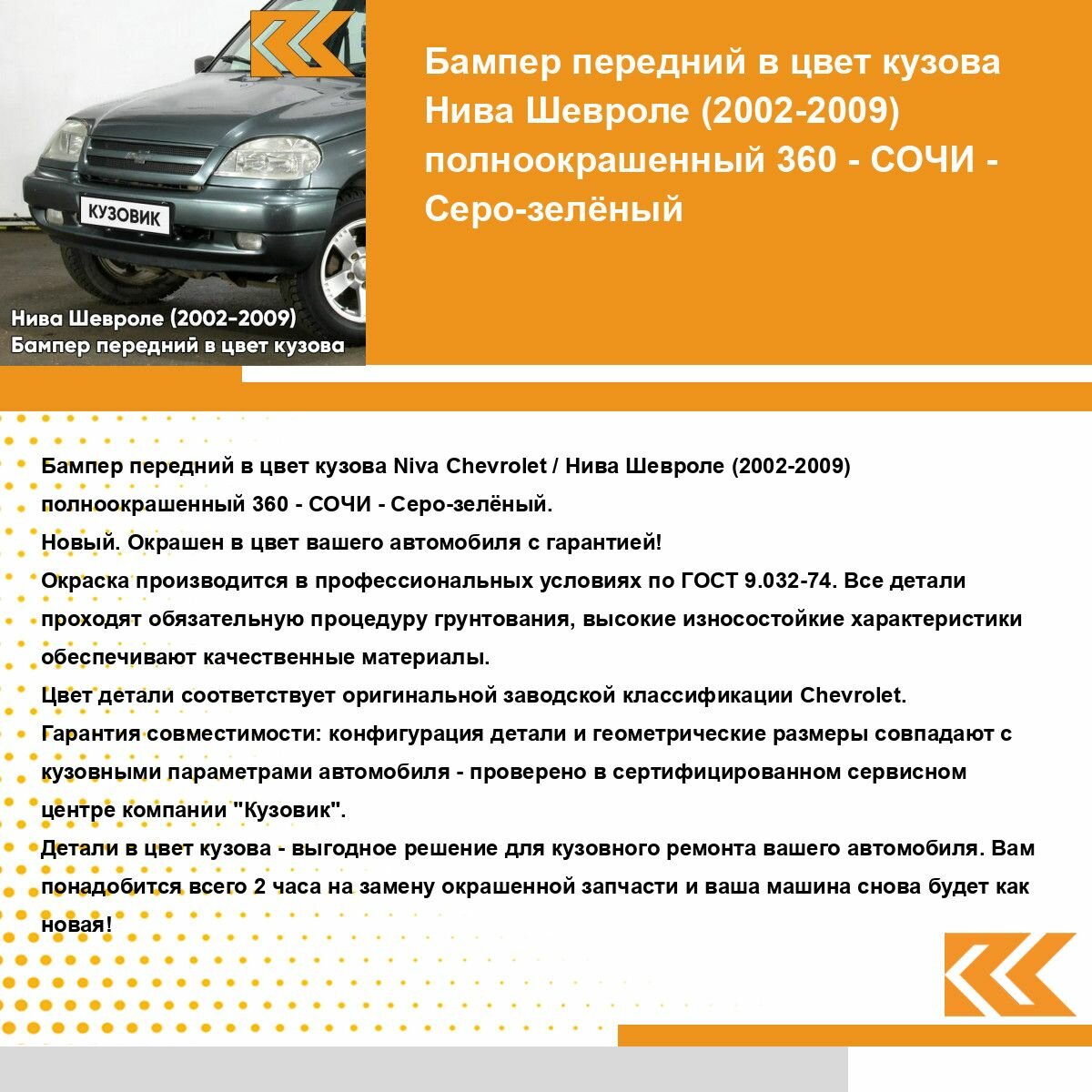 КУЗОВИК

Нива Шевроле (2002-2009)
Бампер передний в цвет кузова

Бампер передний в цвет кузова Нива Шевроле (2002-2009) полноокрашенный 360 - СОЧИ - Серо-зелёный

Бампер передний в цвет кузова Niva Chevrolet / Нива Шевроле (2002-2009) полноокрашенный 360 - СОЧИ - Серо-зелёный.

Новый. Окрашен в цвет вашего автомобиля с гарантией!

Окраска производится в профессиональных условиях по ГОСТ 9.032-74. Все детали проходят обязательную процедуру грунтования, высокие износостойкие характеристики обеспечивают качественные материалы.

Цвет детали соответствует оригинальной заводской классификации Chevrolet.

Гарантия совместимости: конфигурация детали и геометрические размеры совпадают с кузовными параметрами автомобиля - проверено в сертифицированном сервисном центре компании "Кузовик".

Детали в цвет кузова - выгодное решение для кузовного ремонта вашего автомобиля. Вам понадобится всего 2 часа на замену окрашенной запчасти и ваша машина снова будет как новая!